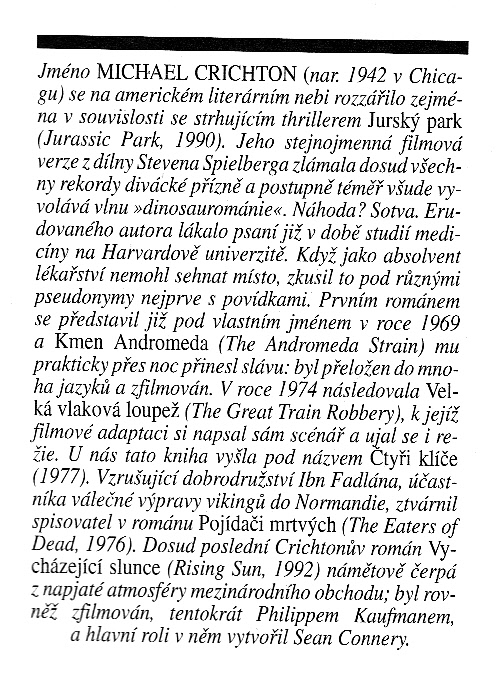 Jméno MICHAEL CRICHTON (nar. 1942 v Chicagu) se na americkém literárním nebi rozzářilo zejména v souvislosti se strhujícím thrillerem Jurský park (Jurassic Park, 1990). Jeho stejnojmenná filmová verze z dílny Stevena Spielberga zlámala dosud všechny rekordy divácké přízně a postupně téměř všude vyvolává vlnu »dinosaurománie«. Náhoda? Sotva. Erudovaného autora lákalo psaní již v době studií medicíny na Harvardově univerzitě. Když jako absolvent lékařství nemohl sehnat místo, zkusil to pod různými pseudonymy nejprve s povídkami. Prvním románem se představil již pod vlastním jménem v roce 1969 a Kmen Andromeda (The Andromeda Strain) mu prakticky přes noc přinesl slávu: byl přeložen do mnoha jazyků a zfilmován. V roce 1974 následovala Velká vlaková loupež (The Great Train Robbery), k jejíž filmové adaptaci si napsal sám scénář a ujal se i režie. U nás tato kniha vyšla pod názvem Čtyři klíče (1977). Vzrušující dobrodružství Ibn Fadlána, účastníka válečné výpravy vikingů do Normandie, ztvárnil spisovatel v románu Pojídači mrtvých (The Eaters of Dead, 1976). Dosud poslední Crichtonův román Vycházející slunce (Rising Sun, 1992) námětově čerpá z napjaté atmosféry mezinárodního obchodu; byl rovněž zfilmován, tentokrát Philippem Kaufmanem, a hlavní roli v něm vytvořil Sean Connery.